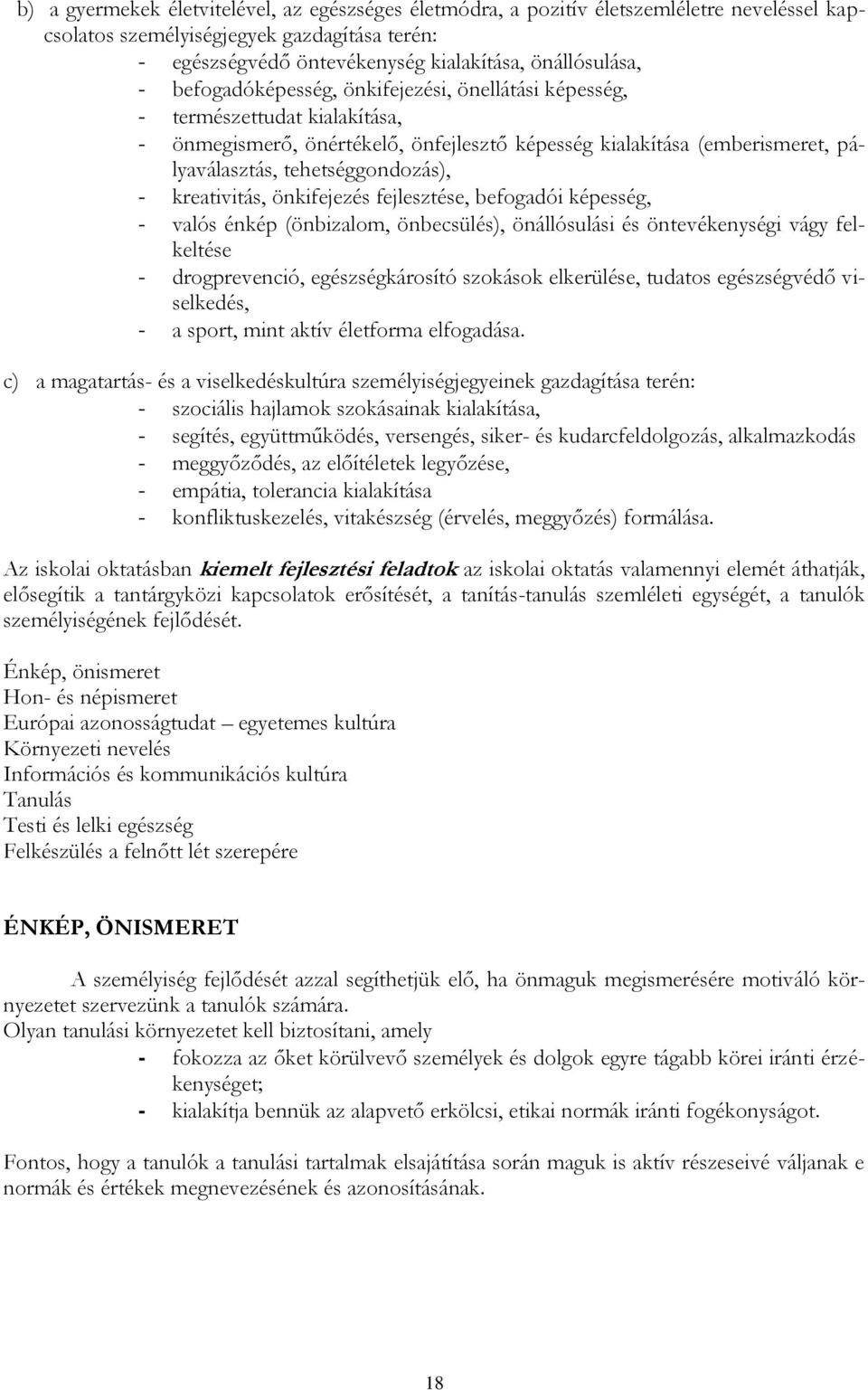 b) a gyermekek életvitelével, az egészséges életmódra, a pozitív életszemléletre neveléssel kapcsolatos személyiségjegyek gazdagítása terén:
- egészségvédő öntevékenység kialakítása, önállósulása,
- befogadóképesség, önkifejezési, önellátási képesség,
- természettudat kialakítása,
- önmegismerő, önértékelő, önfejlesztő képesség kialakítása (emberismeret, pályaválasztás, tehetséggondozás),
- kreativitás, önkifejezés fejlesztése, befogadói képesség,
- valós énkép (önbizalom, önbecsülés), önállósulási és öntevékenységi vágy felkeltése
- drogprevenció, egészségkárosító szokások elkerülése, tudatos egészségvédő viselkedés,
- a sport, mint aktív életforma elfogadása.

c) a magatartás- és a viselkedéskultúra személyiségjegyeinek gazdagítása terén:
- szociális hajlamok szokásainak kialakítása,
- segítés, együttműködés, versengés, siker- és kudarcfeldolgozás, alkalmazkodás
- meggyőződés, az előítéletek legyőzése,
- empátia, tolerancia kialakítása
- konfliktuskezelés, vitakészség (érvelés, meggyőzés) formálása.

Az iskolai oktatásban kiemelt fejlesztési feladtok az iskolai oktatás valamennyi elemét áthatják, elősegítik a tantárgyközi kapcsolatok erősítését, a tanítás-tanulás szemléleti egységét, a tanulók személyiségének fejlődését.

Énkép, önismeret
Hon- és népismeret
Európai azonosságtudat – egyetemes kultúra
Környezeti nevelés
Információs és kommunikációs kultúra
Tanulás
Testi és lelki egészség
Felkészülés a felnőtt lét szerepére

ÉNKÉP, ÖNISMERET

A személyiség fejlődését azzal segíthetjük elő, ha önmaguk megismerésére motiváló környezetet szervezünk a tanulók számára.
Olyan tanulási környezetet kell biztosítani, amely
- fokozza az őket körülvevő személyek és dolgok egyre tágabb körei iránti érzékenységet;
- kialakítja bennük az alapvető erkölcsi, etikai normák iránti fogékonyságot.

Fontos, hogy a tanulók a tanulási tartalmak elsajátítása során maguk is aktív részeseivé váljanak e normák és értékek megnevezésének és azonosításának.

18